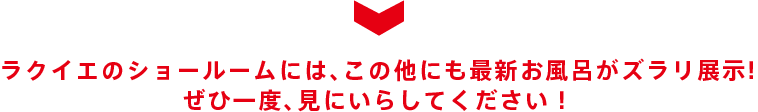 ラクイエのショールームには、この他にも最新お風呂がズラリ展示!
ぜひ一度、見にいらしてください！